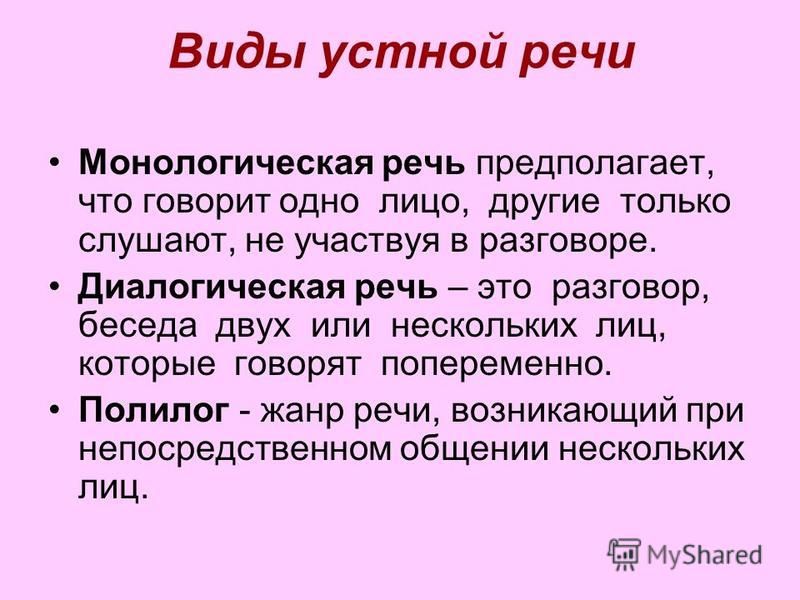 Виды устной речи

• Монологическая речь предполагает, что говорит одно лицо, другие только слушают, не участвуя в разговоре.

• Диалогическая речь – это разговор, беседа двух или нескольких лиц, которые говорят попеременно.

• Полилог - жанр речи, возникающий при непосредственном общении нескольких лиц.

MyShared